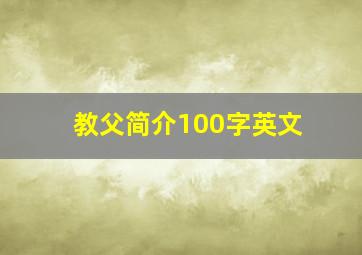 教父简介100字英文